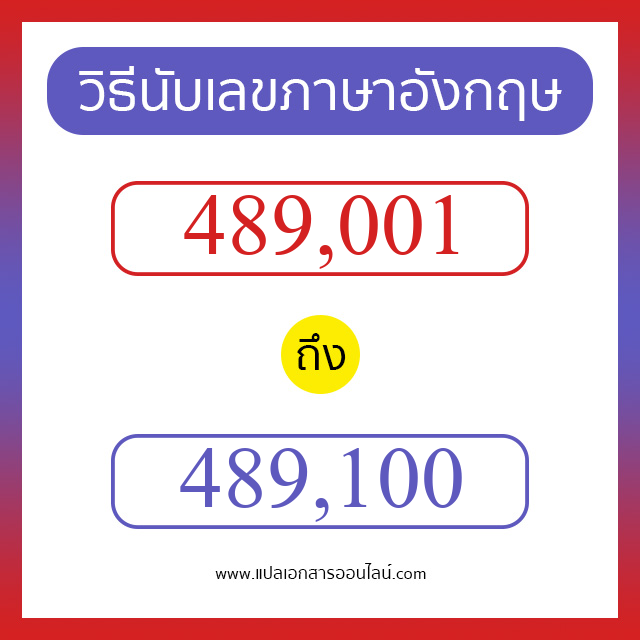 วิธีนับเลขภาษาอังกฤษ

489,001

ถึง

489,100

www.แปลเอกสารออนไลน์.com